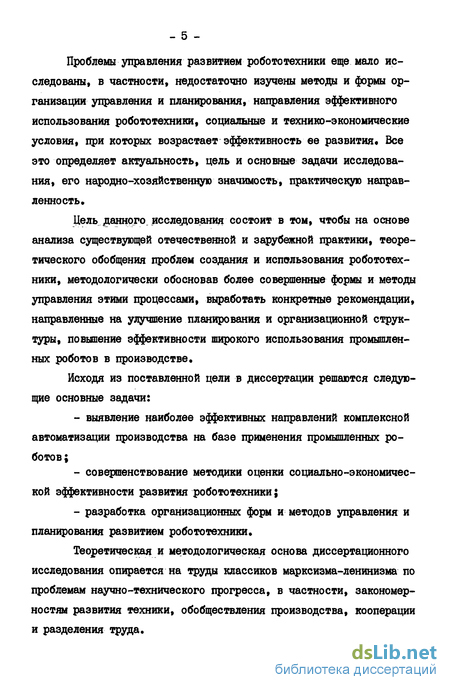 - 5 -

Проблемы управления развитием робототехники еще мало исследованы, в частности, недостаточно изучены методы и формы организации управления и планирования, направления эффективного использования робототехники, социальные и технико-экономические условия, при которых возрастает эффективность ее развития. Все это определяет актуальность, цель и основные задачи исследования, его народно-хозяйственную значимость, практическую направленность.

Цель данного исследования состоит в том, чтобы на основе анализа существующей отечественной и зарубежной практики, теоретического обобщения проблем создания и использования робототехники, методологически обосновав более совершенные формы и методы управления этими процессами, выработать конкретные рекомендации, направленные на улучшение планирования и организационной структуры, повышение эффективности широкого использования промышленных роботов в производстве.

Исходя из поставленной цели в диссертации решаются следующие основные задачи:

- выявление наиболее эффективных направлений комплексной автоматизации производства на базе применения промышленных роботов;

- совершенствование методики оценки социально-экономической эффективности развития робототехники;

- разработка организационных форм и методов управления и планирования развитием робототехники.

Теоретическая и методологическая основа диссертационного исследования опирается на труды классиков марксизма-ленинизма по проблемам научно-технического прогресса, в частности, закономерностям развития техники, обобществления производства, кооперации и разделения труда.

dsLib.net
библиотека диссертаций